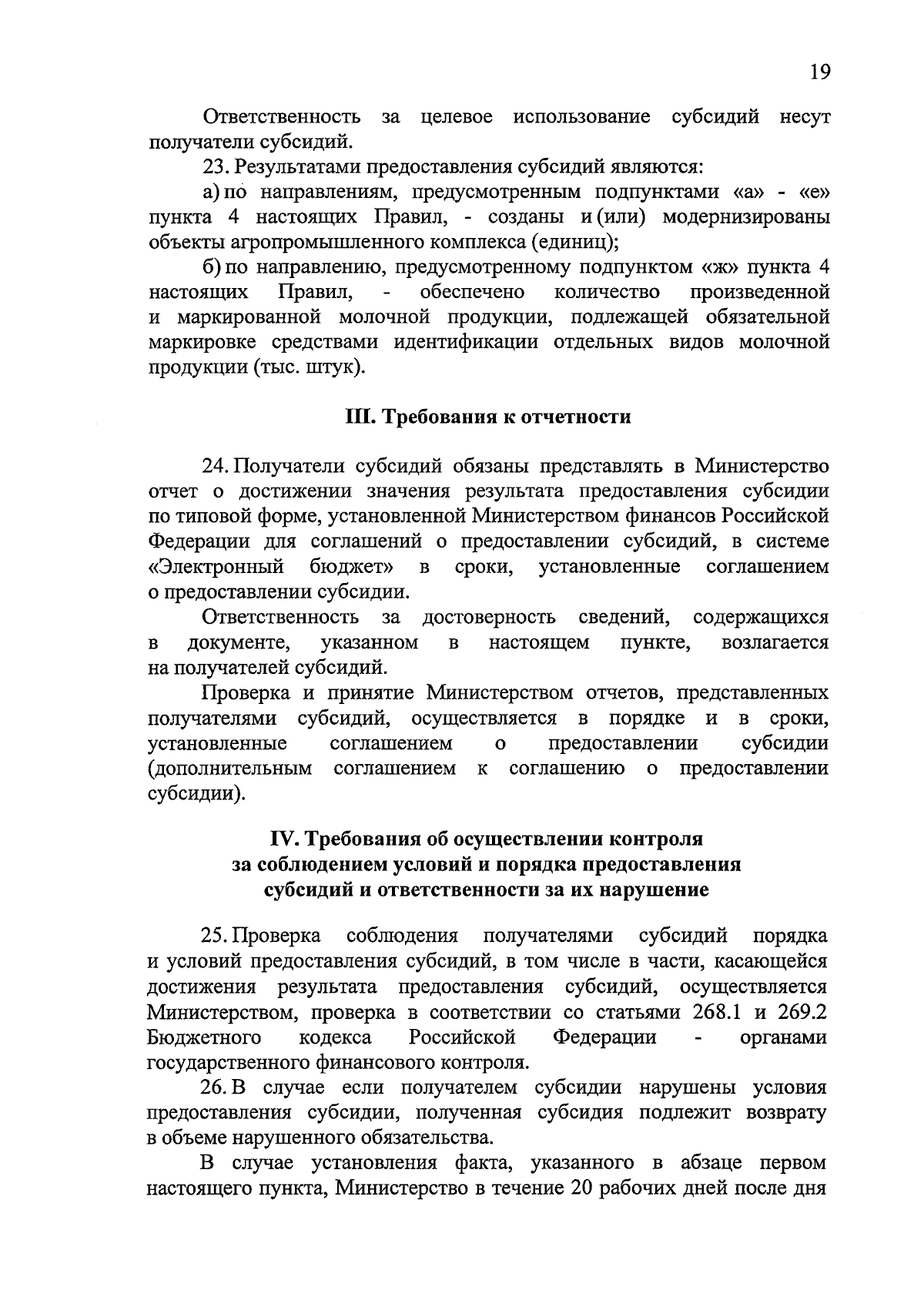 19

Ответственность за целевое использование субсидий несут получатели субсидий.

23. Результатами предоставления субсидий являются:

а) по направлениям, предусмотренным подпунктами «а» - «е» пункта 4 настоящих Правил, - созданы и (или) модернизированы объекты агропромышленного комплекса (единиц);

б) по направлению, предусмотренному подпунктом «ж» пункта 4 настоящих Правил, - обеспечено количество произведенной и маркированной молочной продукции, подлежащей обязательной маркировке средствами идентификации отдельных видов молочной продукции (тыс. штук).

III. Требования к отчетности

24. Получатели субсидий обязаны представлять в Министерство отчет о достижении значения результата предоставления субсидии по типовой форме, установленной Министерством финансов Российской Федерации для соглашений о предоставлении субсидий, в системе «Электронный бюджет» в сроки, установленные соглашением о предоставлении субсидии.

Ответственность за достоверность сведений, содержащихся в документе, указанном в настоящем пункте, возлагается на получателей субсидий.

Проверка и принятие Министерством отчетов, представленных получателями субсидий, осуществляется в порядке и в сроки, установленные соглашением о предоставлении субсидии (дополнительным соглашением к соглашению о предоставлении субсидии).

IV. Требования об осуществлении контроля за соблюдением условий и порядка предоставления субсидий и ответственности за их нарушение

25. Проверка соблюдения получателями субсидий порядка и условий предоставления субсидий, в том числе в части, касающейся достижения результата предоставления субсидий, осуществляется Министерством, проверка в соответствии со статьями 268.1 и 269.2 Бюджетного кодекса Российской Федерации - органами государственного финансового контроля.

26. В случае если получателем субсидии нарушены условия предоставления субсидии, полученная субсидия подлежит возврату в объеме нарушенного обязательства.

В случае установления факта, указанного в абзаце первом настоящего пункта, Министерство в течение 20 рабочих дней после дня